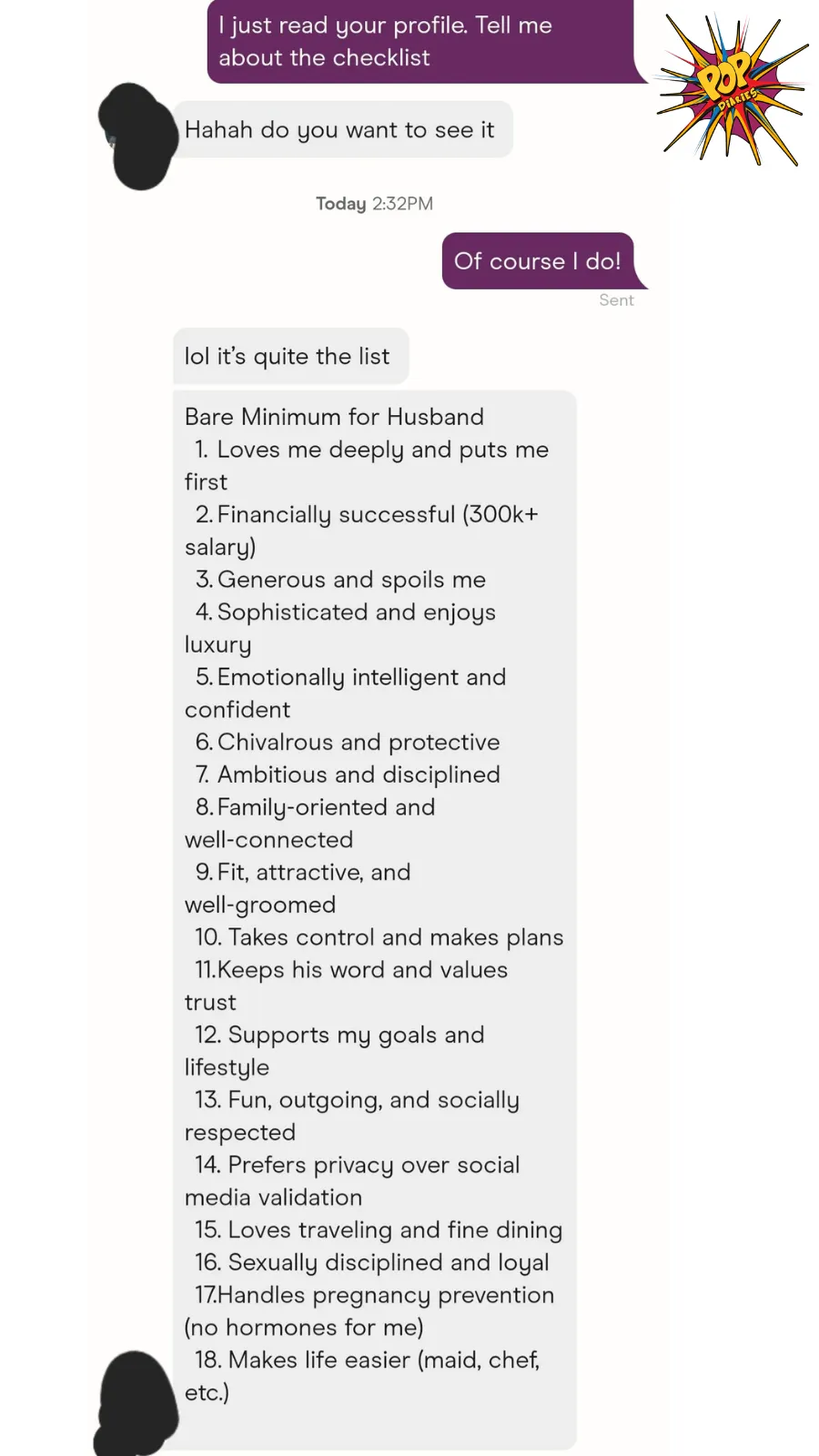 I just read your profile. Tell me about the checklist

POP DIARIES

Hahah do you want to see it

Today 2:32PM

Of course I do!

Sent

lol it's quite the list

Bare Minimum for Husband
1. Loves me deeply and puts me first
2. Financially successful (300k+ salary)
3. Generous and spoils me
4. Sophisticated and enjoys luxury
5. Emotionally intelligent and confident
6. Chivalrous and protective
7. Ambitious and disciplined
8. Family-oriented and well-connected
9. Fit, attractive, and well-groomed
10. Takes control and makes plans
11.Keeps his word and values trust
12. Supports my goals and lifestyle
13. Fun, outgoing, and socially respected
14. Prefers privacy over social media validation
15. Loves traveling and fine dining
16. Sexually disciplined and loyal
17.Handles pregnancy prevention (no hormones for me)
18. Makes life easier (maid, chef, etc.)